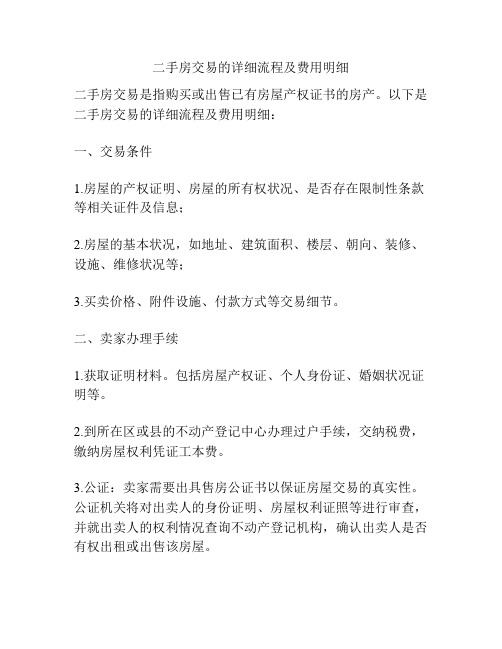 二手房交易的详细流程及费用明细

二手房交易是指购买或出售已有房屋产权证书的房产。以下是二手房交易的详细流程及费用明细：

一、交易条件

1.房屋的产权证明、房屋的所有权状况、是否存在限制性条款等相关证件及信息；

2.房屋的基本状况，如地址、建筑面积、楼层、朝向、装修、设施、维修状况等；

3.买卖价格、附件设施、付款方式等交易细节。

二、卖家办理手续

1.获取证明材料。包括房屋产权证、个人身份证、婚姻状况证明等。

2.到所在区或县的不动产登记中心办理过户手续，交纳税费，缴纳房屋权利凭证工本费。

3.公证：卖家需要出具售房公证书以保证房屋交易的真实性。公证机关将对出卖人的身份证明、房屋权利证照等进行审查，并就出卖人的权利情况查询不动产登记机构，确认出卖人是否有权出租或出售该房屋。